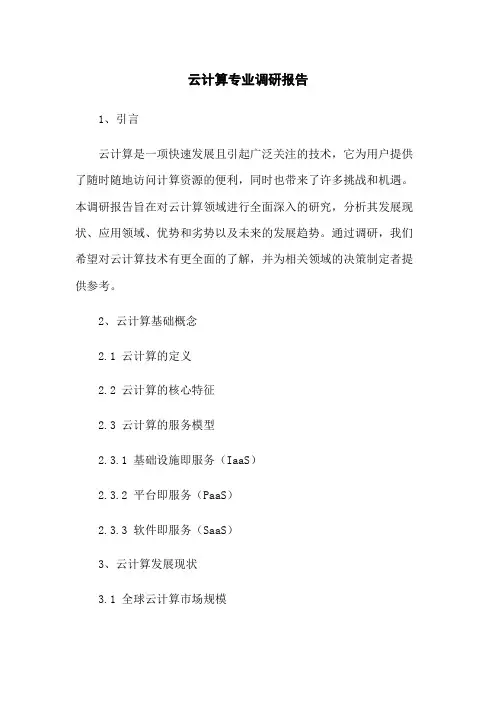 云计算专业调研报告

1、引言

云计算是一项快速发展且引起广泛关注的技术，它为用户提供了随时随地访问计算资源的便利，同时也带来了许多挑战和机遇。本调研报告旨在对云计算领域进行全面深入的研究，分析其发展现状、应用领域、优势和劣势以及未来的发展趋势。通过调研，我们希望对云计算技术有更全面的了解，并为相关领域的决策制定者提供参考。

2、云计算基础概念

2.1 云计算的定义

2.2 云计算的核心特征

2.3 云计算的服务模型

2.3.1 基础设施即服务（IaaS）

2.3.2 平台即服务（PaaS）

2.3.3 软件即服务（SaaS）

3、云计算发展现状

3.1 全球云计算市场规模